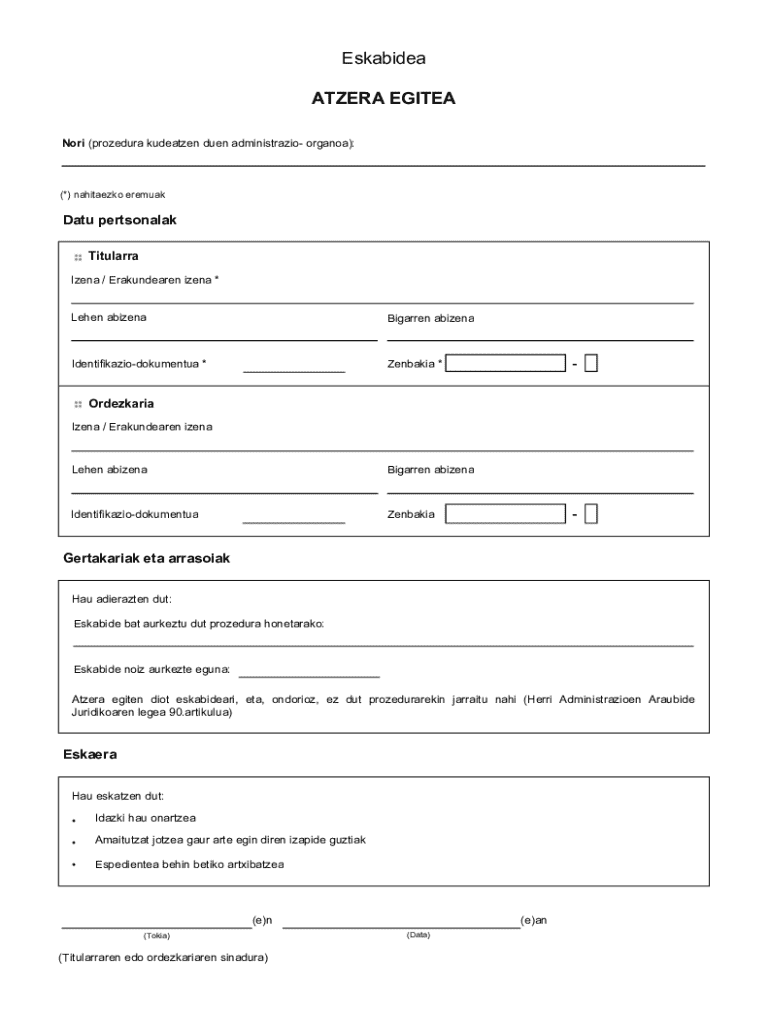 Eskabidea

ATZERA EGITEA

Nori (prozedura kudeatzen duen administrazio- organoa):

(*) nahitaezko eremuak

Datu pertsonalak

Titularra

Izena / Erakundearen izena *

Lehen abizena

Bigarren abizena

Identifikazio-dokumentua *

Zenbakia * -

Ordezkaria

Izena / Erakundearen izena

Lehen abizena

Bigarren abizena

Identifikazio-dokumentua

Zenbakia -

Gertakariak eta arrasoiak

Hau adierazten dut:

Eskabide bat aurkeztu dut prozedura honetarako:

Eskabide noiz aurkezte eguna:

Atzera egiten diot eskabideari, eta, ondorioz, ez dut prozedurarekin jarraitu nahi (Herri Administrazioen Araubide Juridikoaren legea 90.artikulua)

Eskaera

Hau eskatzen dut:

• Idazki hau onartzea

• Amaitutzat jotzea gaur arte egin diren izapide guztiak

• Espedientea behin betiko artxibatzea

(e)n (e)an

(Tokia) (Data)

(Titularraren edo ordezkariaren sinadura)